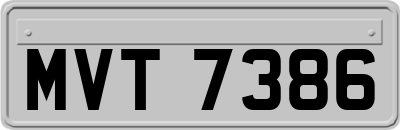 MVT 7386